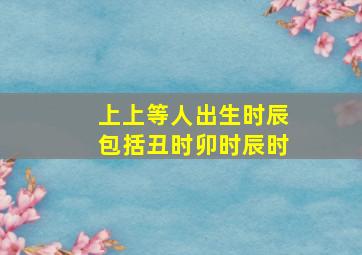 上上等人出生时辰
包括丑时卯时辰时